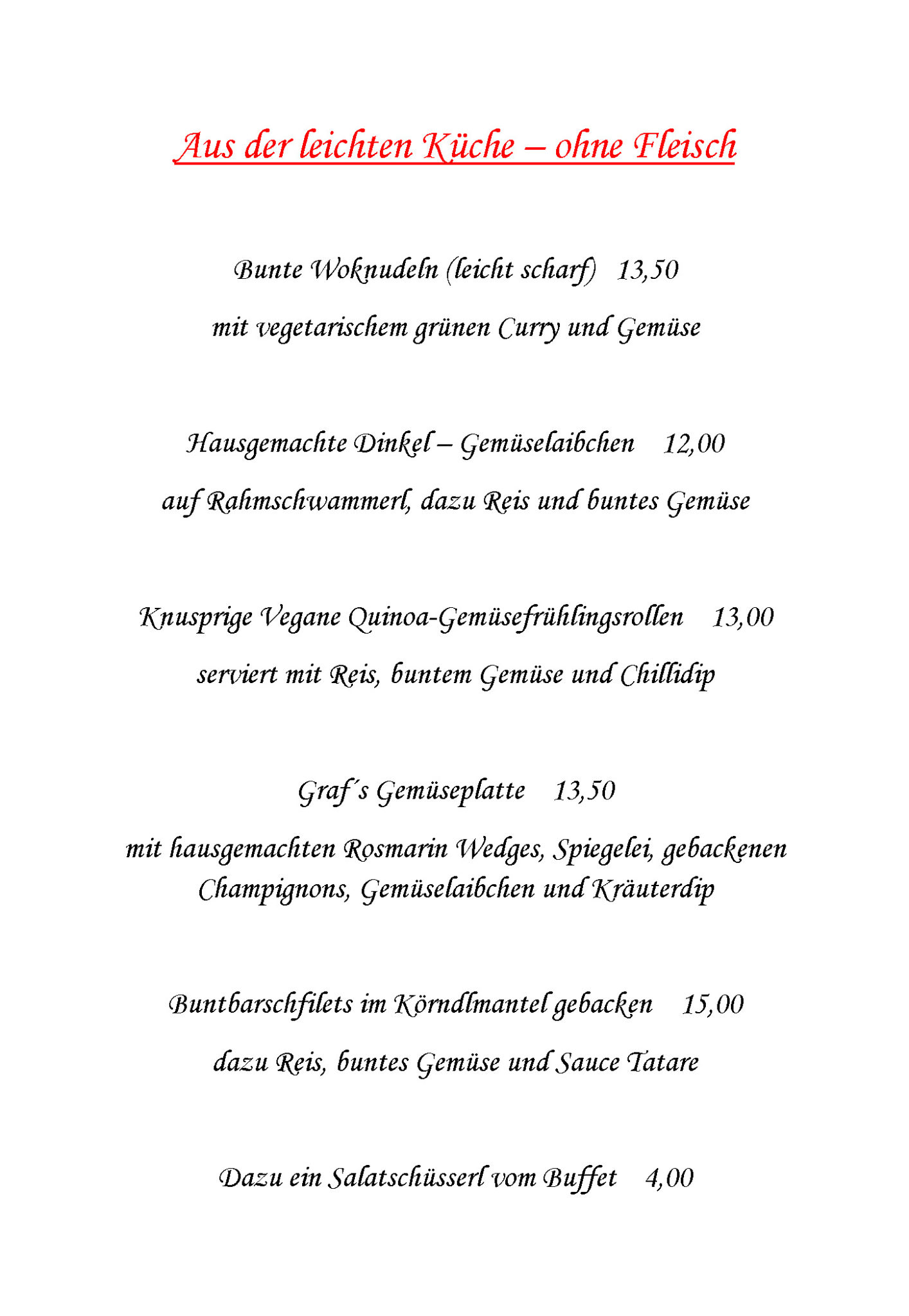 Aus der leichten Küche – ohne Fleisch

Bunte Woknudeln (leicht scharf) 13,50

mit vegetarischem grünen Curry und Gemüse

Hausgemachte Dinkel – Gemüselaibchen 12,00

auf Rahmschwammerl, dazu Reis und buntes Gemüse

Knusprige Vegane Quinoa-Gemüsefrühlingsrollen 13,00

serviert mit Reis, buntem Gemüse und Chillidip

Graf´s Gemüseplatte 13,50

mit hausgemachten Rosmarin Wedges, Spiegelei, gebackenen Champignons, Gemüselaibchen und Kräuterdip

Buntbarschfilets im Körndlmantel gebacken 15,00

dazu Reis, buntes Gemüse und Sauce Tatare

Dazu ein Salatschüsserl vom Buffet 4,00